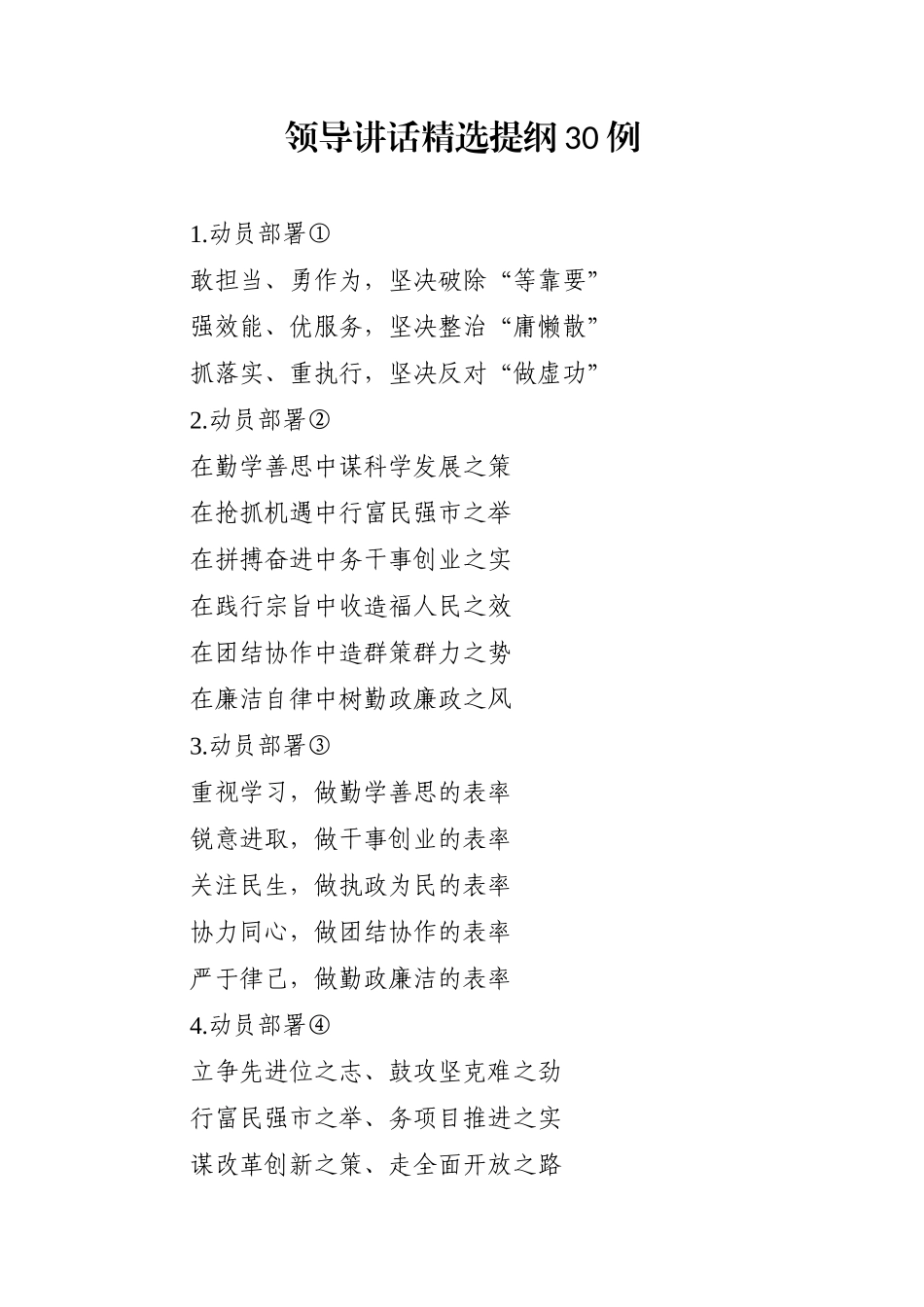 领导讲话精选提纲30例

1.动员部署①

敢担当、勇作为，坚决破除“等靠要”

强效能、优服务，坚决整治“庸懒散”

抓落实、重执行，坚决反对“做虚功”

2.动员部署②

在勤学善思中谋科学发展之策

在抢抓机遇中行富民强市之举

在拼搏奋进中务干事创业之实

在践行宗旨中收造福人民之效

在团结协作中造群策群力之势

在廉洁自律中树勤政廉政之风

3.动员部署③

重视学习，做勤学善思的表率

锐意进取，做干事创业的表率

关注民生，做执政为民的表率

协力同心，做团结协作的表率

严于律己，做勤政廉洁的表率

4.动员部署④

立争先进位之志、鼓攻坚克难之劲

行富民强市之举、务项目推进之实

谋改革创新之策、走全面开放之路